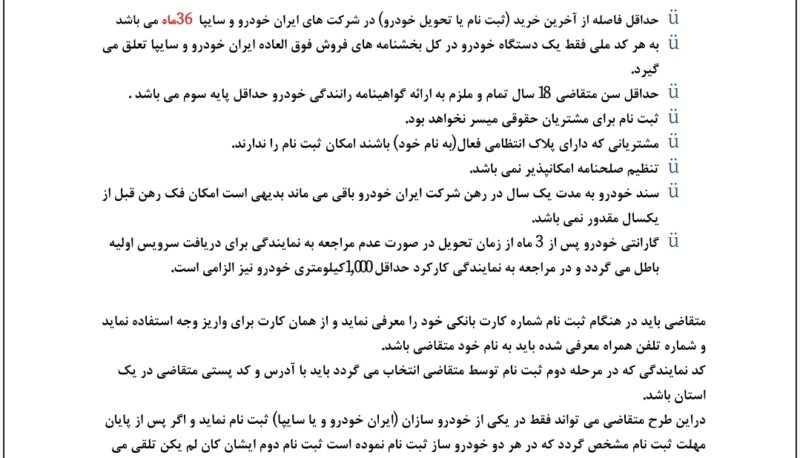 ü حداقل فاصله از آخرین خرید (ثبت نام یا تحویل خودرو) در شرکت های ایران خودرو و سایپا 36ماه می باشد

ü به هر کد ملی فقط یک دستگاه خودرو در کل بخشنامه های فروش فوق العاده ایران خودرو و سایپا تعلق می گیرد.

ü حداقل سن متقاضی 18 سال تمام و ملزم به ارائه گواهینامه رانندگی خودرو حداقل پایه سوم می باشد .

ü ثبت نام برای مشتریان حقوقی میسر نخواهد بود.

ü مشتریانی که دارای پلاک انتظامی فعال(به نام خود) باشند امکان ثبت نام را ندارند.

ü تنظیم صلحنامه امکانپذیر نمی باشد.

ü سند خودرو به مدت یک سال در رهن شرکت ایران خودرو باقی می ماند بدیهی است امکان فک رهن قبل از یکسال مقدور نمی باشد.

ü گارانتی خودرو پس از 3 ماه از زمان تحویل در صورت عدم مراجعه به نمایندگی برای دریافت سرویس اولیه باطل می گردد و در مراجعه به نمایندگی کارکرد حداقل 1,000کیلومتری خودرو نیز الزامی است.

متقاضی باید در هنگام ثبت نام شماره کارت بانکی خود را معرفی نماید و از همان کارت برای واریز وجه استفاده نماید و شماره تلفن همراه معرفی شده باید به نام خود متقاضی باشد.

کد نمایندگی که در مرحله دوم ثبت نام توسط متقاضی انتخاب می گردد باید با آدرس و کد پستی متقاضی در یک استان باشد.

دراین طرح متقاضی می تواند فقط در یکی از خودرو سازان (ایران خودرو و یا سایپا) ثبت نام نماید و اگر پس از پایان مهلت ثبت نام مشخص گردد که در هر دو خودرو ساز ثبت نام نموده است ثبت نام دوم ایشان کان لم یکن تلقی می